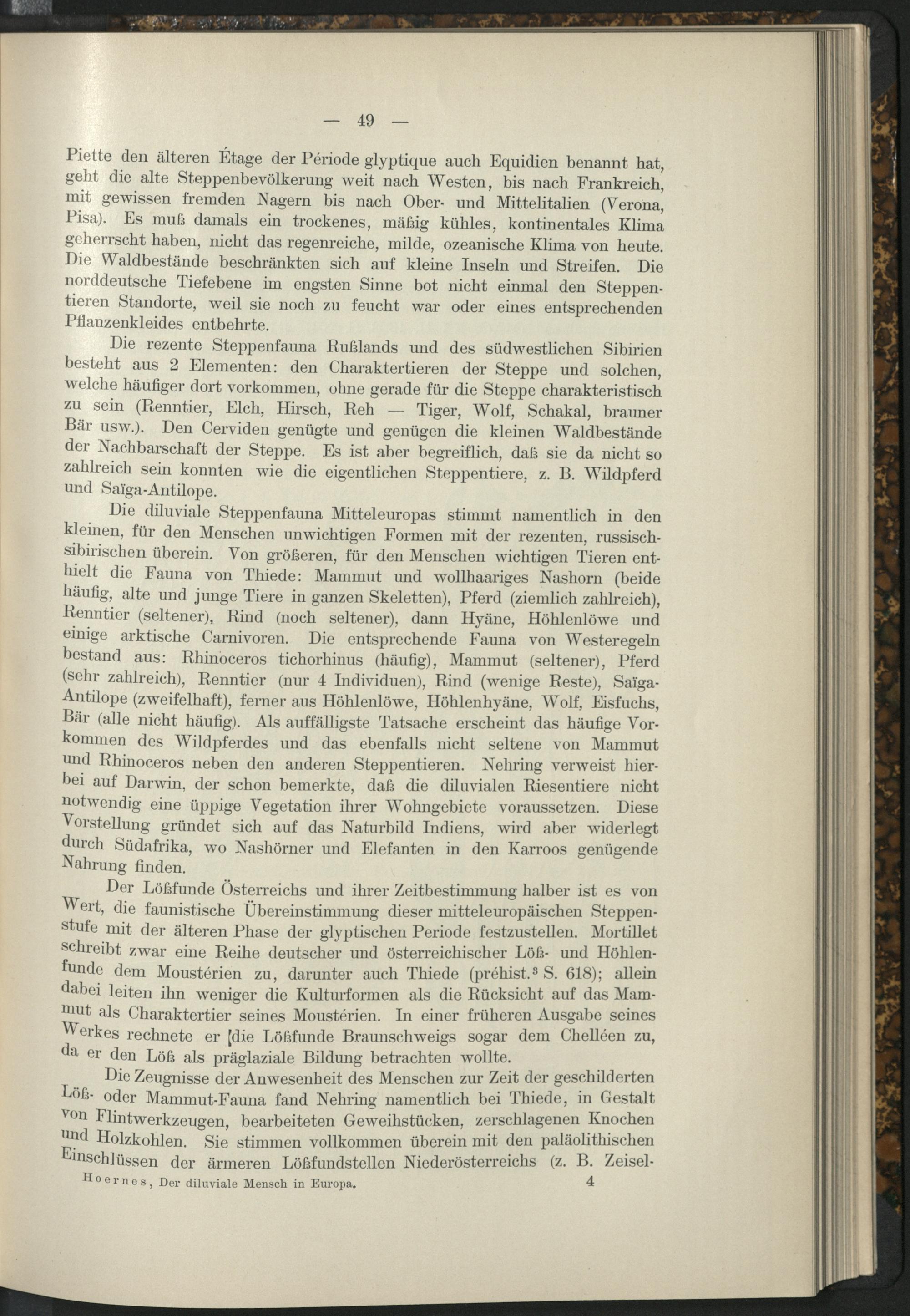 — 49 —

Piette den älteren Étage der Période glyptique auch Equidien benannt hat, geht die alte Steppenbevölkerung weit nach Westen, bis nach Frankreich, mit gewissen fremden Nagern bis nach Ober- und Mittelitalien (Verona, Pisa). Es muß damals ein trockenes, mäßig kühles, kontinentales Klima geherrscht haben, nicht das regenreiche, milde, ozeanische Klima von heute. Die Waldbestände beschränkten sich auf kleine Inseln und Streifen. Die norddeutsche Tiefebene im engsten Sinne bot nicht einmal den Steppentieren Standorte, weil sie noch zu feucht war oder eines entsprechenden Pflanzenkleides entbehrte.

Die rezente Steppenfauna Rußlands und des südwestlichen Sibirien besteht aus 2 Elementen: den Charaktertieren der Steppe und solchen, welche häufiger dort vorkommen, ohne gerade für die Steppe charakteristisch zu sein (Renntier, Elch, Hirsch, Reh — Tiger, Wolf, Schakal, brauner Bär usw.). Den Cerviden genügte und genügen die kleinen Waldbestände der Nachbarschaft der Steppe. Es ist aber begreiflich, daß sie da nicht so zahlreich sein konnten wie die eigentlichen Steppentiere, z. B. Wildpferd und Saïga-Antilope.

Die diluviale Steppenfauna Mitteleuropas stimmt namentlich in den kleinen, für den Menschen unwichtigen Formen mit der rezenten, russisch-sibirischen überein. Von größeren, für den Menschen wichtigen Tieren enthielt die Fauna von Thiede: Mammut und wollhaariges Nashorn (beide häufig, alte und junge Tiere in ganzen Skeletten), Pferd (ziemlich zahlreich), Renntier (seltener), Rind (noch seltener), dann Hyäne, Höhlenlöwe und einige arktische Carnivoren. Die entsprechende Fauna von Westeregeln bestand aus: Rhinoceros tichorhinus (häufig), Mammut (seltener), Pferd (sehr zahlreich), Renntier (nur 4 Individuen), Rind (wenige Reste), Saïga-Antilope (zweifelhaft), ferner aus Höhlenlöwe, Höhlenhyäne, Wolf, Eisfuchs, Bär (alle nicht häufig). Als auffälligste Tatsache erscheint das häufige Vorkommen des Wildpferdes und das ebenfalls nicht seltene von Mammut und Rhinoceros neben den anderen Steppentieren. Nehring verweist hierbei auf Darwin, der schon bemerkte, daß die diluvialen Riesentiere nicht notwendig eine üppige Vegetation ihrer Wohngebiete voraussetzen. Diese Vorstellung gründet sich auf das Naturbild Indiens, wird aber widerlegt durch Südafrika, wo Nashörner und Elefanten in den Karroos genügende Nahrung finden.

Der Lößfunde Österreichs und ihrer Zeitbestimmung halber ist es von Wert, die faunistische Übereinstimmung dieser mitteleuropäischen Steppenstufe mit der älteren Phase der glyptischen Periode festzustellen. Mortillet schreibt zwar eine Reihe deutscher und österreichischer Löß- und Höhlenfunde dem Moustérien zu, darunter auch Thiede (préhist.$^3$ S. 618); allein dabei leiten ihn weniger die Kulturformen als die Rücksicht auf das Mammut als Charaktertier seines Moustérien. In einer früheren Ausgabe seines Werkes rechnete er [die Lößfunde Braunschweigs sogar dem Chelléen zu, da er den Löß als präglaziale Bildung betrachten wollte.

Die Zeugnisse der Anwesenheit des Menschen zur Zeit der geschilderten Löß- oder Mammut-Fauna fand Nehring namentlich bei Thiede, in Gestalt von Flintwerkzeugen, bearbeiteten Geweihstücken, zerschlagenen Knochen und Holzkohlen. Sie stimmen vollkommen überein mit den paläolithischen Einschlüssen der ärmeren Lößfundstellen Niederösterreichs (z. B. Zeisel-

Hoernes, Der diluviale Mensch in Europa. 4